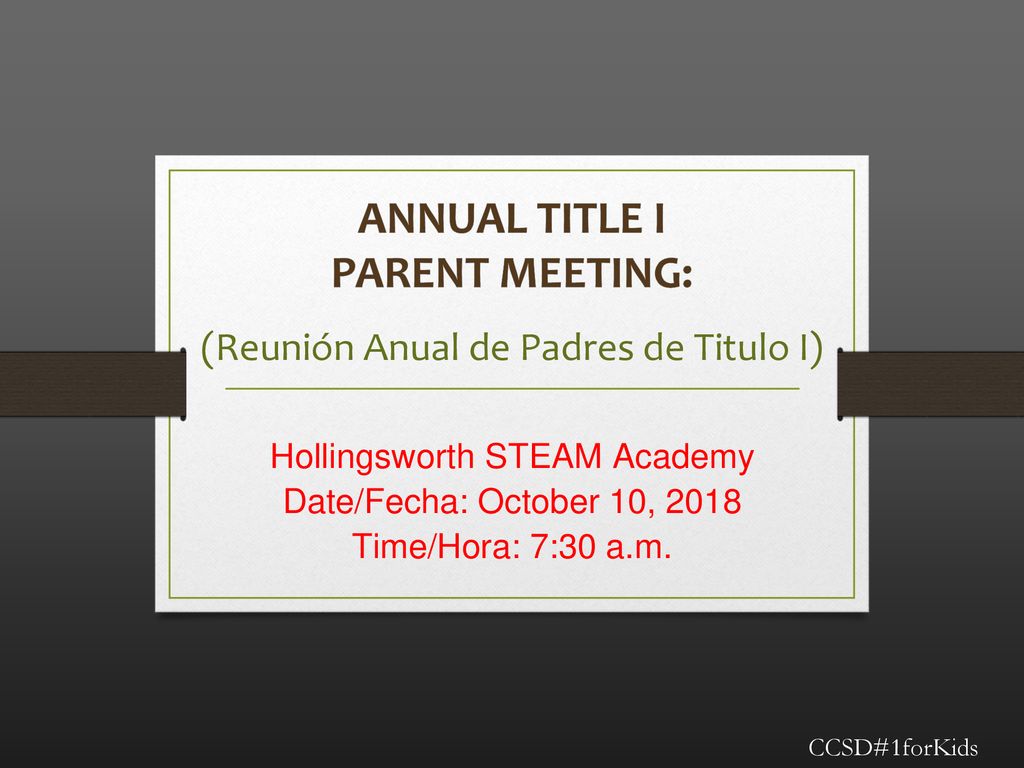 ANNUAL TITLE I
PARENT MEETING:

(Reunión Anual de Padres de Titulo I)

Hollingsworth STEAM Academy
Date/Fecha: October 10, 2018
Time/Hora: 7:30 a.m.

CCSD#1forKids